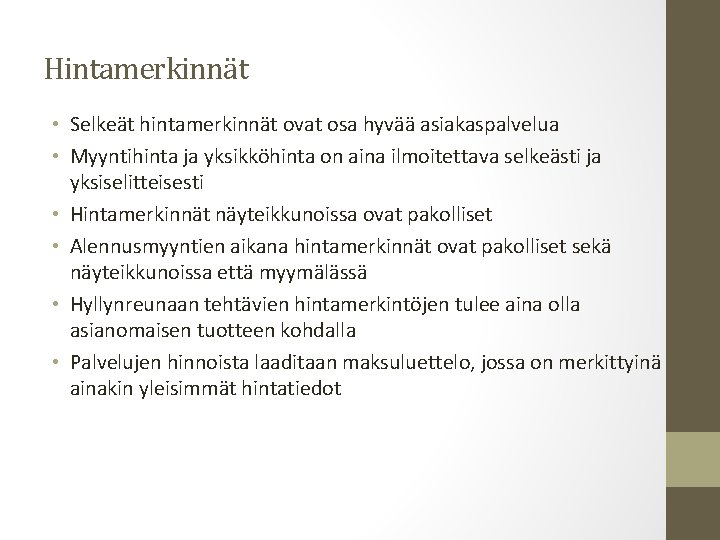 Hintamerkinnät

• Selkeät hintamerkinnät ovat osa hyvää asiakaspalvelua
• Myyntihinta ja yksikköhinta on aina ilmoitettava selkeästi ja yksiselitteisesti
• Hintamerkinnät näyteikkunoissa ovat pakolliset
• Alennusmyyntien aikana hintamerkinnät ovat pakolliset sekä näyteikkunoissa että myymälässä
• Hyllynreunaan tehtävien hintamerkintöjen tulee aina olla asianomaisen tuotteen kohdalla
• Palvelujen hinnoista laaditaan maksuluettelo, jossa on merkittyinä ainakin yleisimmät hintatiedot